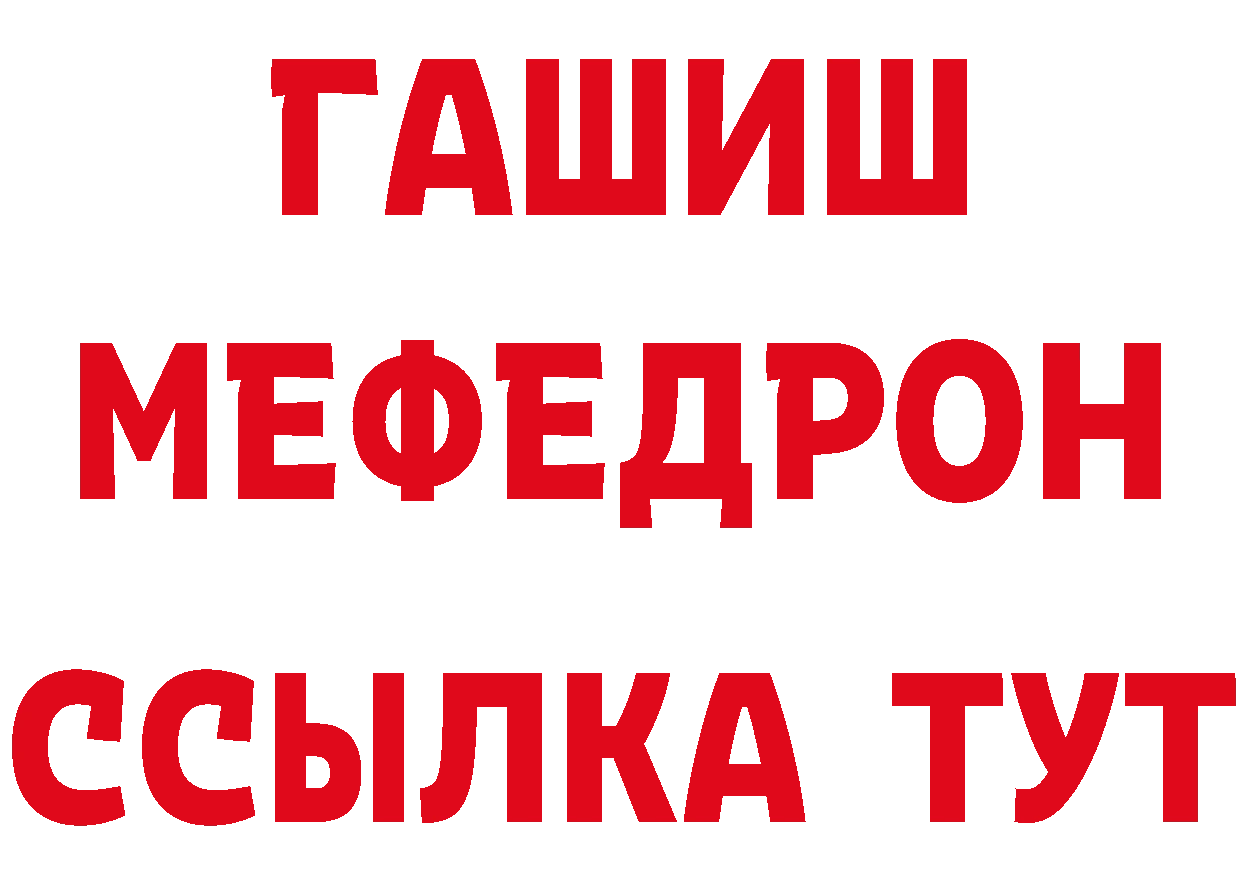 ГАШИШ
МЕФЕДРОН
ССЫЛКА ТУТ